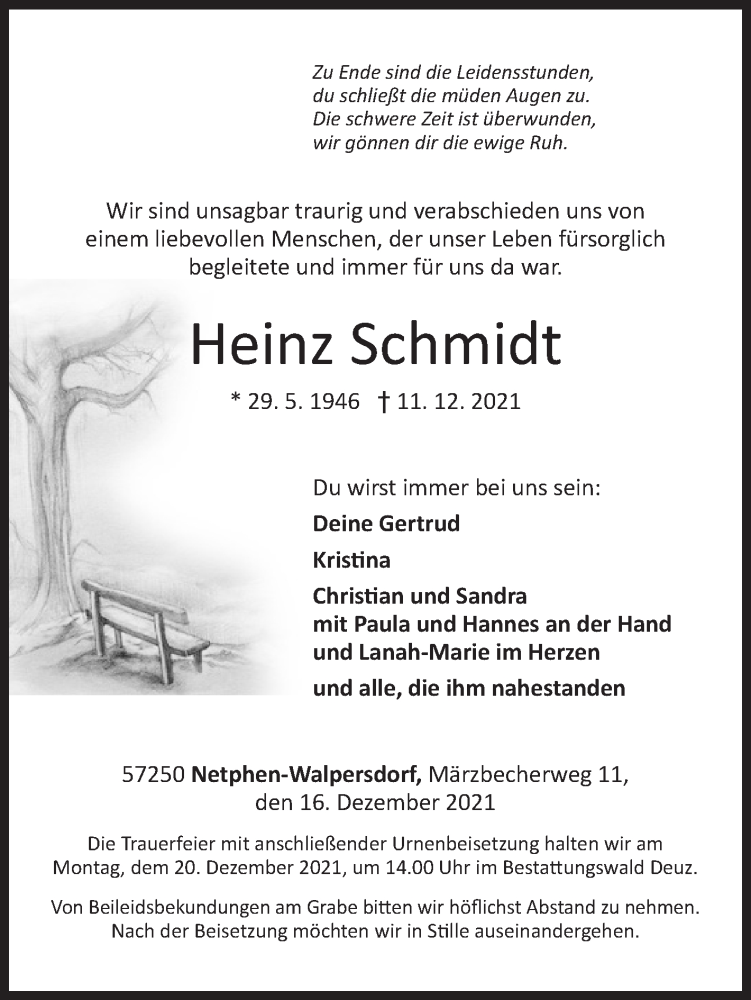 Zu Ende sind die Leidensstunden,
du schließt die müden Augen zu.
Die schwere Zeit ist überwunden,
wir gönnen dir die ewige Ruh.

Wir sind unsagbar traurig und verabschieden uns von einem liebevollen Menschen, der unser Leben fürsorglich begleitete und immer für uns da war.

Heinz Schmidt

* 29. 5. 1946 † 11. 12. 2021

Du wirst immer bei uns sein:

Deine Gertrud

Kristina

Christian und Sandra
mit Paula und Hannes an der Hand
und Lanah-Marie im Herzen

und alle, die ihm nahestanden

57250 Netphen-Walpersdorf, Märzbecherweg 11,
den 16. Dezember 2021

Die Trauerfeier mit anschließender Urnenbeisetzung halten wir am Montag, dem 20. Dezember 2021, um 14.00 Uhr im Bestattungswald Deuz.

Von Beileidsbekundungen am Grabe bitten wir höflichst Abstand zu nehmen. Nach der Beisetzung möchten wir in Stille auseinandergehen.